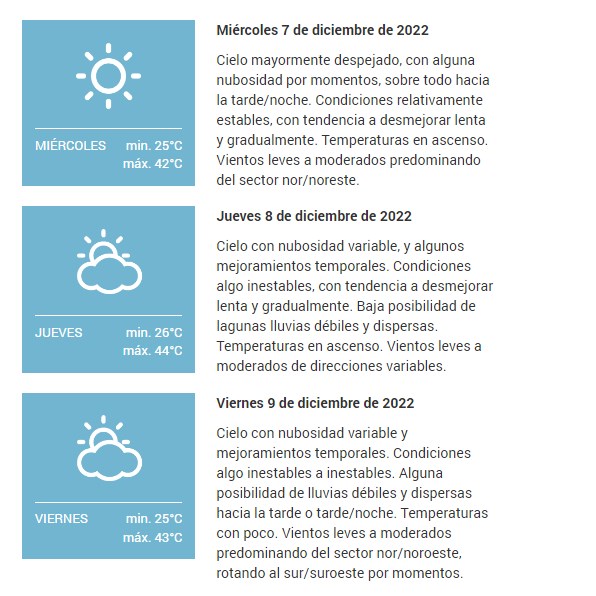 MIÉRCOLES min. 25°C máx. 42°C

Miércoles 7 de diciembre de 2022

Cielo mayormente despejado, con alguna nubosidad por momentos, sobre todo hacia la tarde/noche. Condiciones relativamente estables, con tendencia a desmejorar lenta y gradualmente. Temperaturas en ascenso. Vientos leves a moderados predominando del sector nor/noreste.

JUEVES min. 26°C máx. 44°C

Jueves 8 de diciembre de 2022

Cielo con nubosidad variable, y algunos mejoramientos temporales. Condiciones algo inestables, con tendencia a desmejorar lenta y gradualmente. Baja posibilidad de lagunas lluvias débiles y dispersas. Temperaturas en ascenso. Vientos leves a moderados de direcciones variables.

VIERNES min. 25°C máx. 43°C

Viernes 9 de diciembre de 2022

Cielo con nubosidad variable y mejoramientos temporales. Condiciones algo inestables a inestables. Alguna posibilidad de lluvias débiles y dispersas hacia la tarde o tarde/noche. Temperaturas con poco. Vientos leves a moderados predominando del sector nor/noroeste, rotando al sur/suroeste por momentos.